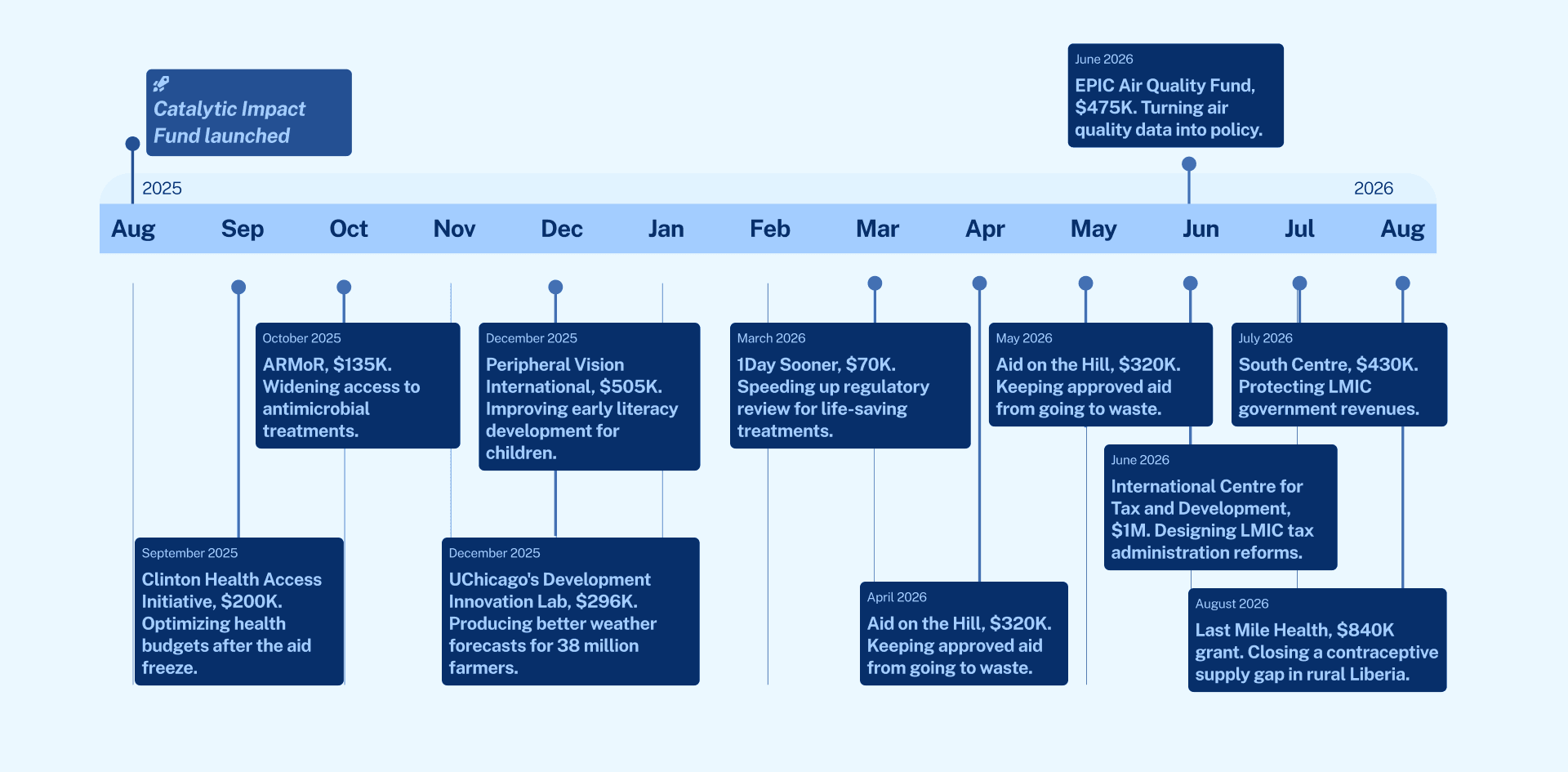 Catalytic Impact Fund launched

June 2026
EPIC Air Quality Fund, $475K. Turning air quality data into policy.

2025

2026

Aug Sep Oct Nov Dec Jan Feb Mar Apr May Jun Jul Aug

October 2025
ARMoR, $135K. Widening access to antimicrobial treatments.

December 2025
Peripheral Vision International, $505K. Improving early literacy development for children.

March 2026
1Day Sooner, $70K. Speeding up regulatory review for life-saving treatments.

May 2026
Aid on the Hill, $320K. Keeping approved aid from going to waste.

July 2026
South Centre, $430K. Protecting LMIC government revenues.

June 2026
International Centre for Tax and Development, $1M. Designing LMIC tax administration reforms.

September 2025
Clinton Health Access Initiative, $200K. Optimizing health budgets after the aid freeze.

December 2025
UChicago's Development Innovation Lab, $296K. Producing better weather forecasts for 38 million farmers.

April 2026
Aid on the Hill, $320K. Keeping approved aid from going to waste.

August 2026
Last Mile Health, $840K grant. Closing a contraceptive supply gap in rural Liberia.